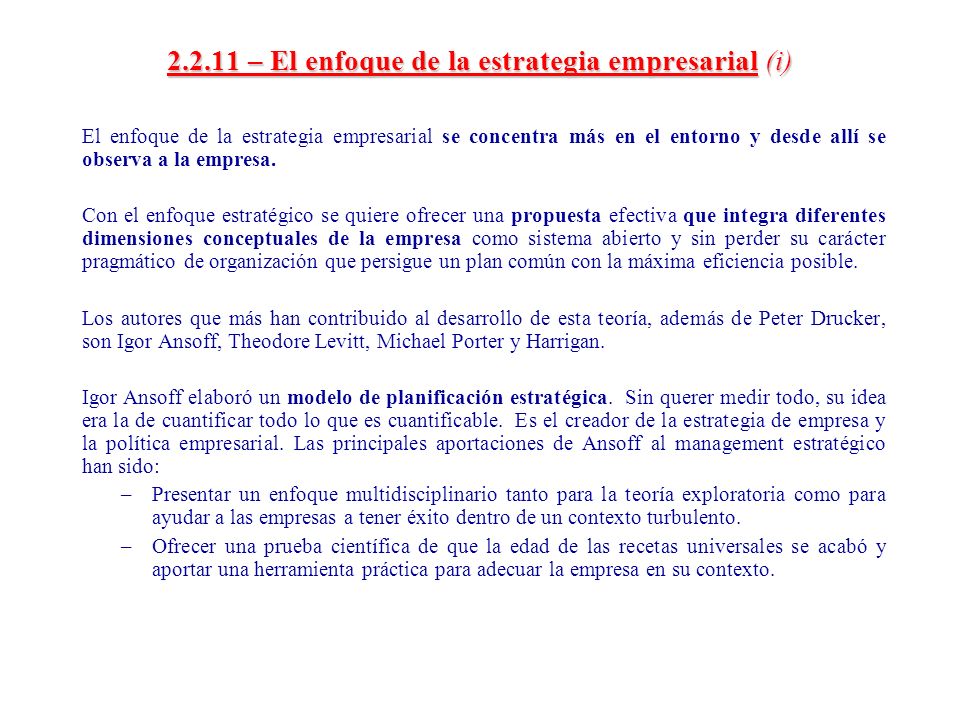 2.2.11 – El enfoque de la estrategia empresarial (i)

El enfoque de la estrategia empresarial se concentra más en el entorno y desde allí se observa a la empresa.

Con el enfoque estratégico se quiere ofrecer una propuesta efectiva que integra diferentes dimensiones conceptuales de la empresa como sistema abierto y sin perder su carácter pragmático de organización que persigue un plan común con la máxima eficiencia posible.

Los autores que más han contribuido al desarrollo de esta teoría, además de Peter Drucker, son Igor Ansoff, Theodore Levitt, Michael Porter y Harrigan.

Igor Ansoff elaboró un modelo de planificación estratégica. Sin querer medir todo, su idea era la de cuantificar todo lo que es cuantificable. Es el creador de la estrategia de empresa y la política empresarial. Las principales aportaciones de Ansoff al management estratégico han sido:

– Presentar un enfoque multidisciplinario tanto para la teoría exploratoria como para ayudar a las empresas a tener éxito dentro de un contexto turbulento.

– Ofrecer una prueba científica de que la edad de las recetas universales se acabó y aportar una herramienta práctica para adecuar la empresa en su contexto.